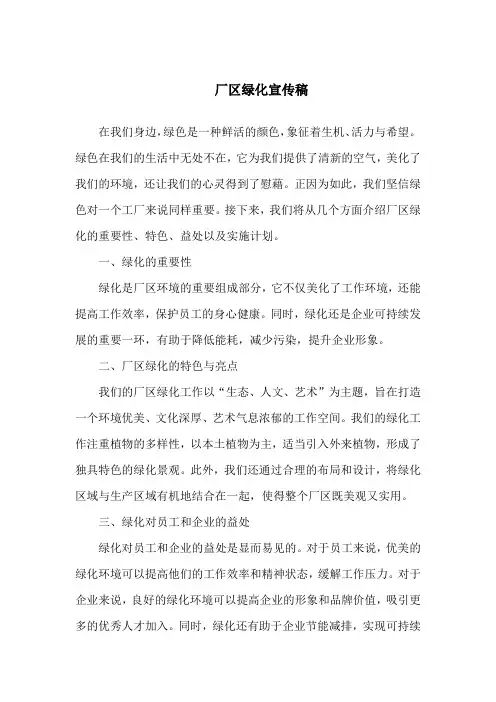 厂区绿化宣传稿

在我们身边，绿色是一种鲜活的颜色，象征着生机、活力与希望。绿色在我们的生活中无处不在，它为我们提供了清新的空气，美化了我们的环境，还让我们的心灵得到了慰藉。正因为如此，我们坚信绿色对一个工厂来说同样重要。接下来，我们将从几个方面介绍厂区绿化的重要性、特色、益处以及实施计划。

一、绿化的重要性

绿化是厂区环境的重要组成部分，它不仅美化了工作环境，还能提高工作效率，保护员工的身心健康。同时，绿化还是企业可持续发展的重要一环，有助于降低能耗，减少污染，提升企业形象。

二、厂区绿化的特色与亮点

我们的厂区绿化工作以“生态、人文、艺术”为主题，旨在打造一个环境优美、文化深厚、艺术气息浓郁的工作空间。我们的绿化工作注重植物的多样性，以本土植物为主，适当引入外来植物，形成了独具特色的绿化景观。此外，我们还通过合理的布局和设计，将绿化区域与生产区域有机地结合在一起，使得整个厂区既美观又实用。

三、绿化对员工和企业的益处

绿化对员工和企业的益处是显而易见的。对于员工来说，优美的绿化环境可以提高他们的工作效率和精神状态，缓解工作压力。对于企业来说，良好的绿化环境可以提高企业的形象和品牌价值，吸引更多的优秀人才加入。同时，绿化还有助于企业节能减排，实现可持续